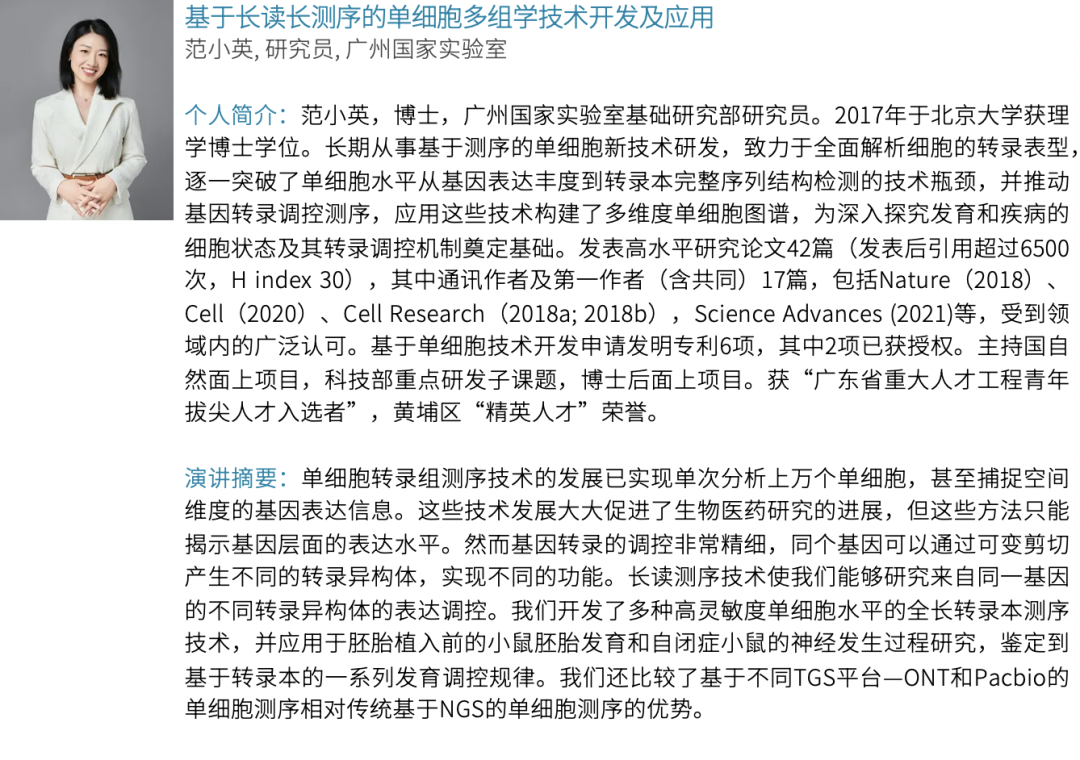 基于长读长测序的单细胞多组学技术开发及应用
范小英, 研究员, 广州国家实验室

个人简介：范小英，博士，广州国家实验室基础研究部研究员。2017年于北京大学获理学博士学位。长期从事基于测序的单细胞新技术研发，致力于全面解析细胞的转录表型，逐一突破了单细胞水平从基因表达丰度到转录本完整序列结构检测的技术瓶颈，并推动基因转录调控测序，应用这些技术构建了多维度单细胞图谱，为深入探究发育和疾病的细胞状态及其转录调控机制奠定基础。发表高水平研究论文42篇（发表后引用超过6500次，H index 30），其中通讯作者及第一作者（含共同）17篇，包括Nature（2018）、Cell（2020）、Cell Research（2018a; 2018b），Science Advances (2021)等，受到领域内的广泛认可。基于单细胞技术开发申请发明专利6项，其中2项已获授权。主持国自然面上项目，科技部重点研发子课题，博士后面上项目。获“广东省重大人才工程青年拔尖人才入选者”，黄埔区“精英人才”荣誉。

演讲摘要：单细胞转录组测序技术的发展已实现单次分析上万个单细胞，甚至捕捉空间维度的基因表达信息。这些技术发展大大促进了生物医药研究的进展，但这些方法只能揭示基因层面的表达水平。然而基因转录的调控非常精细，同个基因可以通过可变剪切产生不同的转录异构体，实现不同的功能。长读测序技术使我们能够研究来自同一基因的不同转录异构体的表达调控。我们开发了多种高灵敏度单细胞水平的全长转录本测序技术，并应用于胚胎植入前的小鼠胚胎发育和自闭症小鼠的神经发生过程研究，鉴定到基于转录本的一系列发育调控规律。我们还比较了基于不同TGS平台—ONT和Pacbio的单细胞测序相对传统基于NGS的单细胞测序的优势。